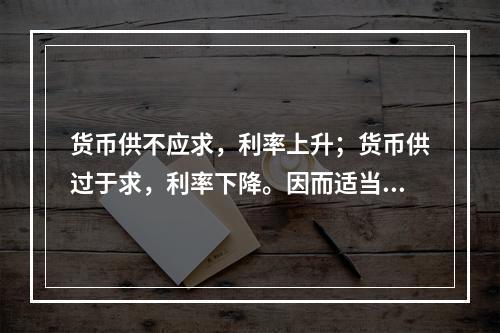 货币供不应求，利率上升；货币供过于求，利率下降。因而适当...